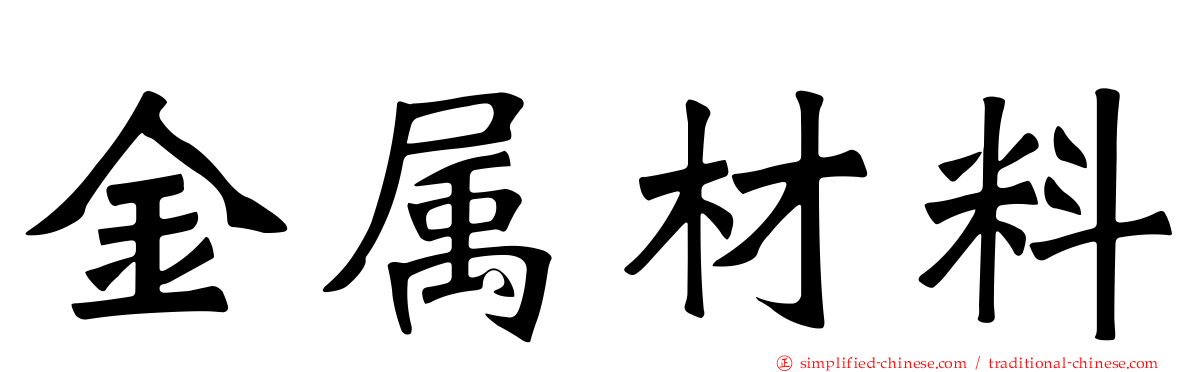 金属材料

㊣ simplified-chinese.com / traditional-chinese.com